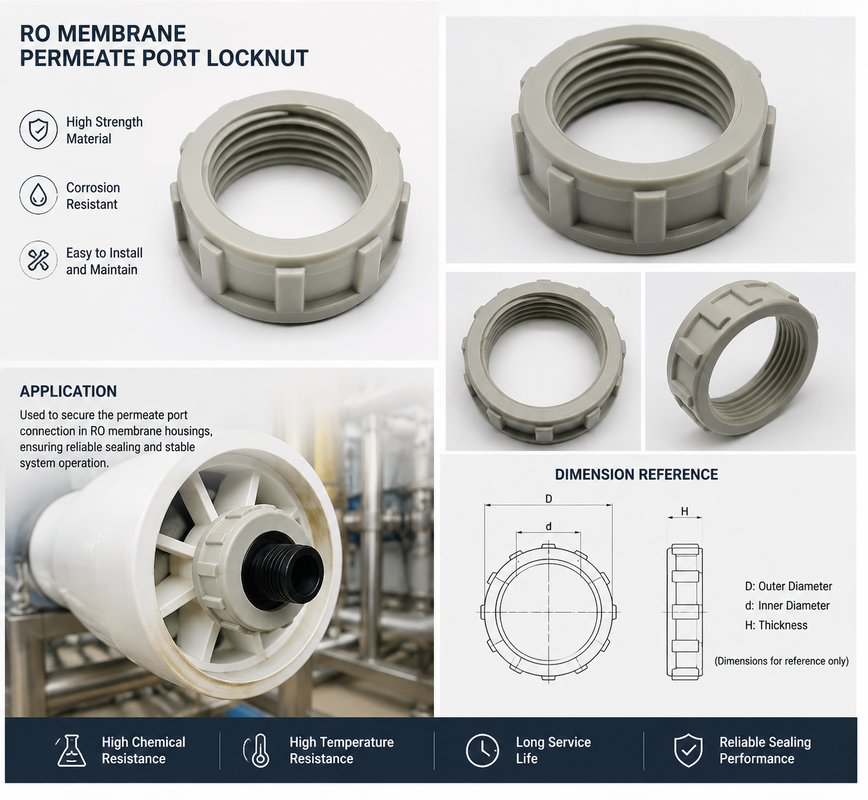 RO MEMBRANE
PERMEATE PORT LOCKNUT

High Strength Material

Corrosion Resistant

Easy to Install and Maintain

APPLICATION

Used to secure the permeate port connection in RO membrane housings, ensuring reliable sealing and stable system operation.

DIMENSION REFERENCE

D

d

H

D: Outer Diameter
d: Inner Diameter
H: Thickness

(Dimensions for reference only)

High Chemical Resistance

High Temperature Resistance

Long Service Life

Reliable Sealing Performance